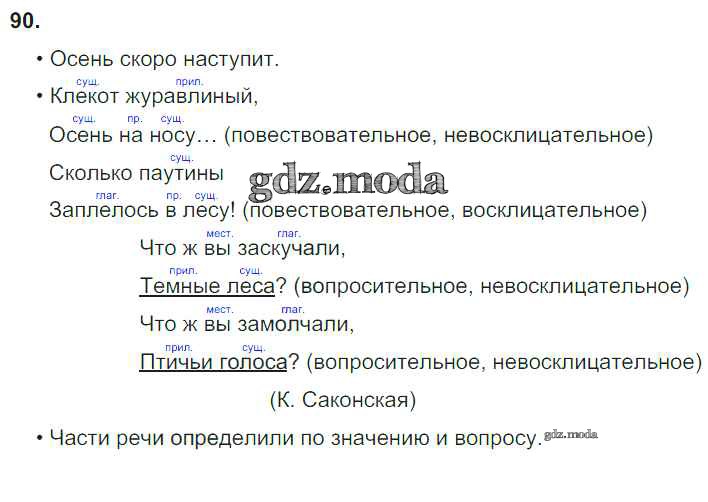 90.

• Осень скоро наступит.

сущ. прил.
• Клекот журавлиный,
сущ. пр. сущ.
Осень на носу… (повествовательное, невосклицательное)
сущ.
Сколько паутины
глаг. пр. сущ.
Заплелось в лесу! (повествовательное, восклицательное)
мест. глаг.
Что ж вы заскучали,
прил. сущ.
Темные леса? (вопросительное, невосклицательное)
мест. глаг.
Что ж вы замолчали,
прил. сущ.
Птичьи голоса? (вопросительное, невосклицательное)

(К. Саконская)

• Части речи определили по значению и вопросу.

gdz.moda